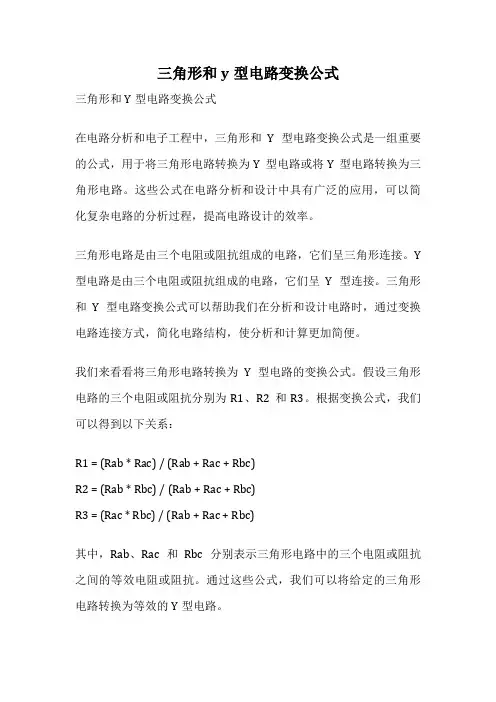 三角形和 y 型电路变换公式

三角形和 Y 型电路变换公式

在电路分析和电子工程中，三角形和 Y 型电路变换公式是一组重要的公式，用于将三角形电路转换为 Y 型电路或将 Y 型电路转换为三角形电路。这些公式在电路分析和设计中具有广泛的应用，可以简化复杂电路的分析过程，提高电路设计的效率。

三角形电路是由三个电阻或阻抗组成的电路，它们呈三角形连接。Y 型电路是由三个电阻或阻抗组成的电路，它们呈 Y 型连接。三角形和 Y 型电路变换公式可以帮助我们在分析和设计电路时，通过变换电路连接方式，简化电路结构，使分析和计算更加简便。

我们来看看将三角形电路转换为 Y 型电路的变换公式。假设三角形电路的三个电阻或阻抗分别为 R1、R2 和 R3。根据变换公式，我们可以得到以下关系：

R1 = (Rab * Rac) / (Rab + Rac + Rbc)
R2 = (Rab * Rbc) / (Rab + Rac + Rbc)
R3 = (Rac * Rbc) / (Rab + Rac + Rbc)

其中，Rab、Rac 和 Rbc 分别表示三角形电路中的三个电阻或阻抗之间的等效电阻或阻抗。通过这些公式，我们可以将给定的三角形电路转换为等效的 Y 型电路。